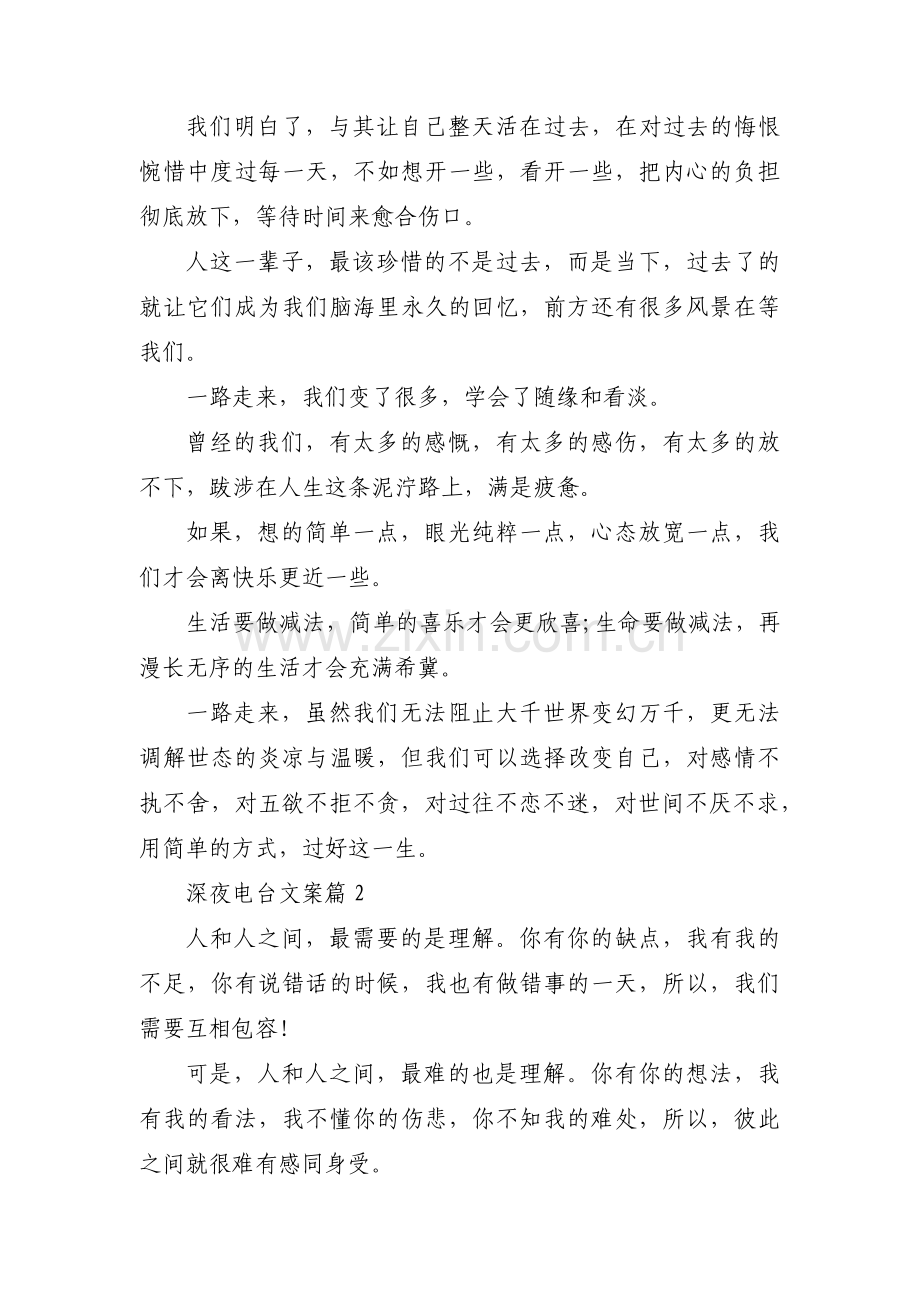 我们明白了，与其让自己整天活在过去，在对过去的悔恨惋惜中度过每一天，不如想开一些，看开一些，把内心的负担彻底放下，等待时间来愈合伤口。

人这一辈子，最该珍惜的不是过去，而是当下，过去了的就让它们成为我们脑海里永久的回忆，前方还有很多风景在等我们。

一路走来，我们变了很多，学会了随缘和看淡。

曾经的我们，有太多的感慨，有太多的感伤，有太多的放不下，跋涉在人生这条泥泞路上，满是疲惫。

如果，想的简单一点，眼光纯粹一点，心态放宽一点，我们才会离快乐更近一些。

生活要做减法，简单的喜乐才会更欣喜;生命要做减法，再漫长无序的生活才会充满希冀。

一路走来，虽然我们无法阻止大千世界变幻万千，更无法调解世态的炎凉与温暖，但我们可以选择改变自己，对感情不执不舍，对五欲不拒不贪，对过往不恋不迷，对世间不厌不求，用简单的方式，过好这一生。

深夜电台文案篇2

人和人之间，最需要的是理解。你有你的缺点，我有我的不足，你有说错话的时候，我也有做错事的一天，所以，我们需要互相包容!

可是，人和人之间，最难的也是理解。你有你的想法，我有我的看法，我不懂你的伤悲，你不知我的难处，所以，彼此之间就很难有感同身受。

www.zixin.com.cn